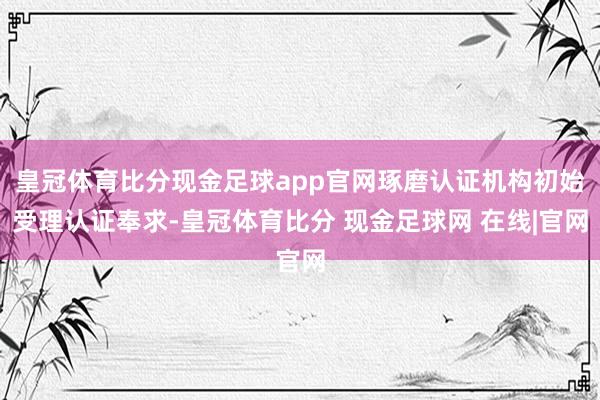 皇冠体育比分现金足球app官网琢磨认证机构初始受理认证奉求-皇冠体育比分 现金足球网 在线|官网官网